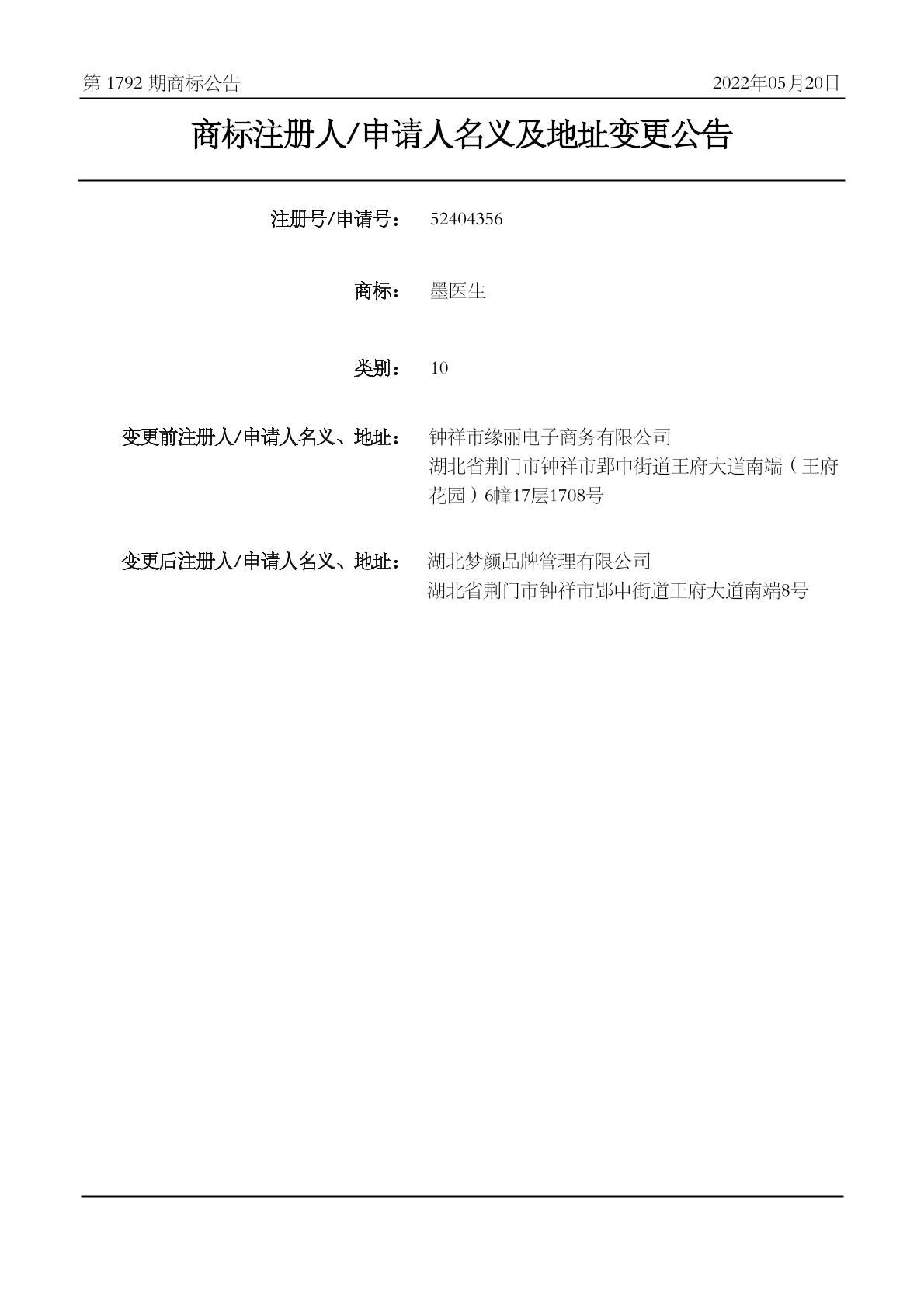 第 1792 期商标公告　　2022年05月20日

商标注册人/申请人名义及地址变更公告

注册号/申请号：　52404356

商标：　墨医生

类别：　10

变更前注册人/申请人名义、地址：　钟祥市缘丽电子商务有限公司
湖北省荆门市钟祥市郢中街道王府大道南端（王府花园）6幢17层1708号

变更后注册人/申请人名义、地址：　湖北梦颜品牌管理有限公司
湖北省荆门市钟祥市郢中街道王府大道南端8号